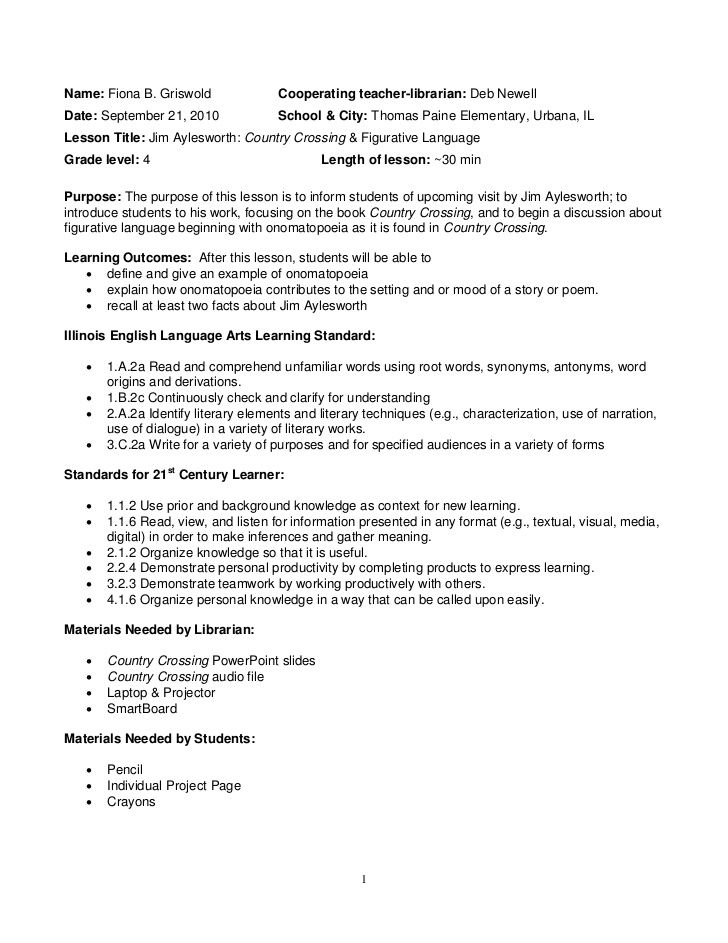 Name: Fiona B. Griswold Cooperating teacher-librarian: Deb Newell
Date: September 21, 2010 School & City: Thomas Paine Elementary, Urbana, IL
Lesson Title: Jim Aylesworth: Country Crossing & Figurative Language
Grade level: 4 Length of lesson: ~30 min

Purpose: The purpose of this lesson is to inform students of upcoming visit by Jim Aylesworth; to introduce students to his work, focusing on the book Country Crossing, and to begin a discussion about figurative language beginning with onomatopoeia as it is found in Country Crossing.

Learning Outcomes: After this lesson, students will be able to
• define and give an example of onomatopoeia
• explain how onomatopoeia contributes to the setting and or mood of a story or poem.
• recall at least two facts about Jim Aylesworth

Illinois English Language Arts Learning Standard:

• 1.A.2a Read and comprehend unfamiliar words using root words, synonyms, antonyms, word origins and derivations.
• 1.B.2c Continuously check and clarify for understanding
• 2.A.2a Identify literary elements and literary techniques (e.g., characterization, use of narration, use of dialogue) in a variety of literary works.
• 3.C.2a Write for a variety of purposes and for specified audiences in a variety of forms

Standards for 21$^{st}$ Century Learner:

• 1.1.2 Use prior and background knowledge as context for new learning.
• 1.1.6 Read, view, and listen for information presented in any format (e.g., textual, visual, media, digital) in order to make inferences and gather meaning.
• 2.1.2 Organize knowledge so that it is useful.
• 2.2.4 Demonstrate personal productivity by completing products to express learning.
• 3.2.3 Demonstrate teamwork by working productively with others.
• 4.1.6 Organize personal knowledge in a way that can be called upon easily.

Materials Needed by Librarian:

• Country Crossing PowerPoint slides
• Country Crossing audio file
• Laptop & Projector
• SmartBoard

Materials Needed by Students:

• Pencil
• Individual Project Page
• Crayons

1